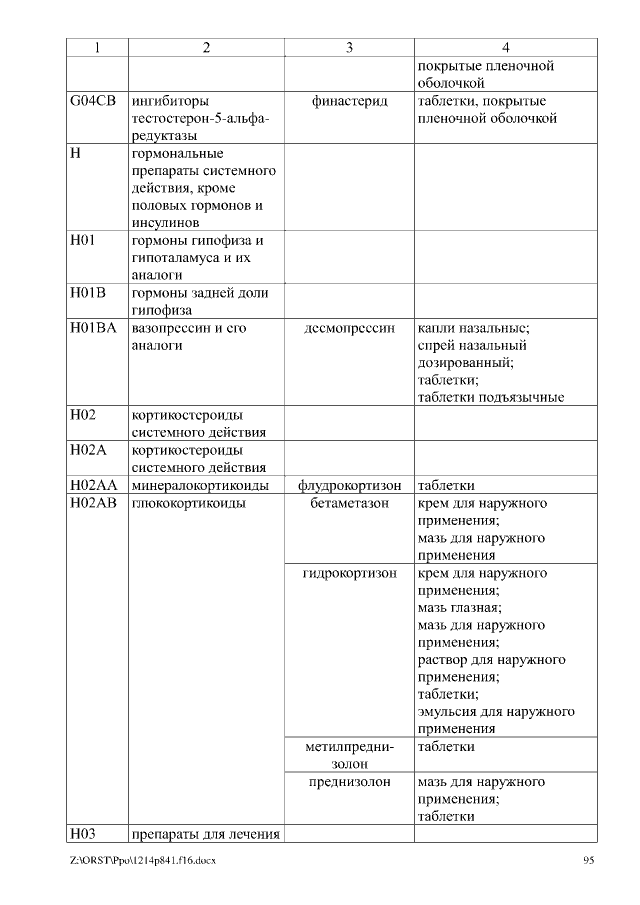 | 1 | 2 | 3 | 4 |
|---|---|---|---|
| | | | покрытые пленочной оболочкой |
| G04CB | ингибиторы тестостерон-5-альфа-редуктазы | финастерид | таблетки, покрытые пленочной оболочкой |
| H | гормональные препараты системного действия, кроме половых гормонов и инсулинов | | |
| H01 | гормоны гипофиза и гипоталамуса и их аналоги | | |
| H01B | гормоны задней доли гипофиза | | |
| H01BA | вазопрессин и его аналоги | десмопрессин | капли назальные; спрей назальный дозированный; таблетки; таблетки подъязычные |
| H02 | кортикостероиды системного действия | | |
| H02A | кортикостероиды системного действия | | |
| H02AA | минералокортикоиды | флудрокортизон | таблетки |
| H02AB | глюкокортикоиды | бетаметазон | крем для наружного применения; мазь для наружного применения |
| | | гидрокортизон | крем для наружного применения; мазь глазная; мазь для наружного применения; раствор для наружного применения; таблетки; эмульсия для наружного применения |
| | | метилпреднизолон | таблетки |
| | | преднизолон | мазь для наружного применения; таблетки |
| H03 | препараты для лечения | | |

Z:\ORST\Ppo\1214p841.f16.docx 95